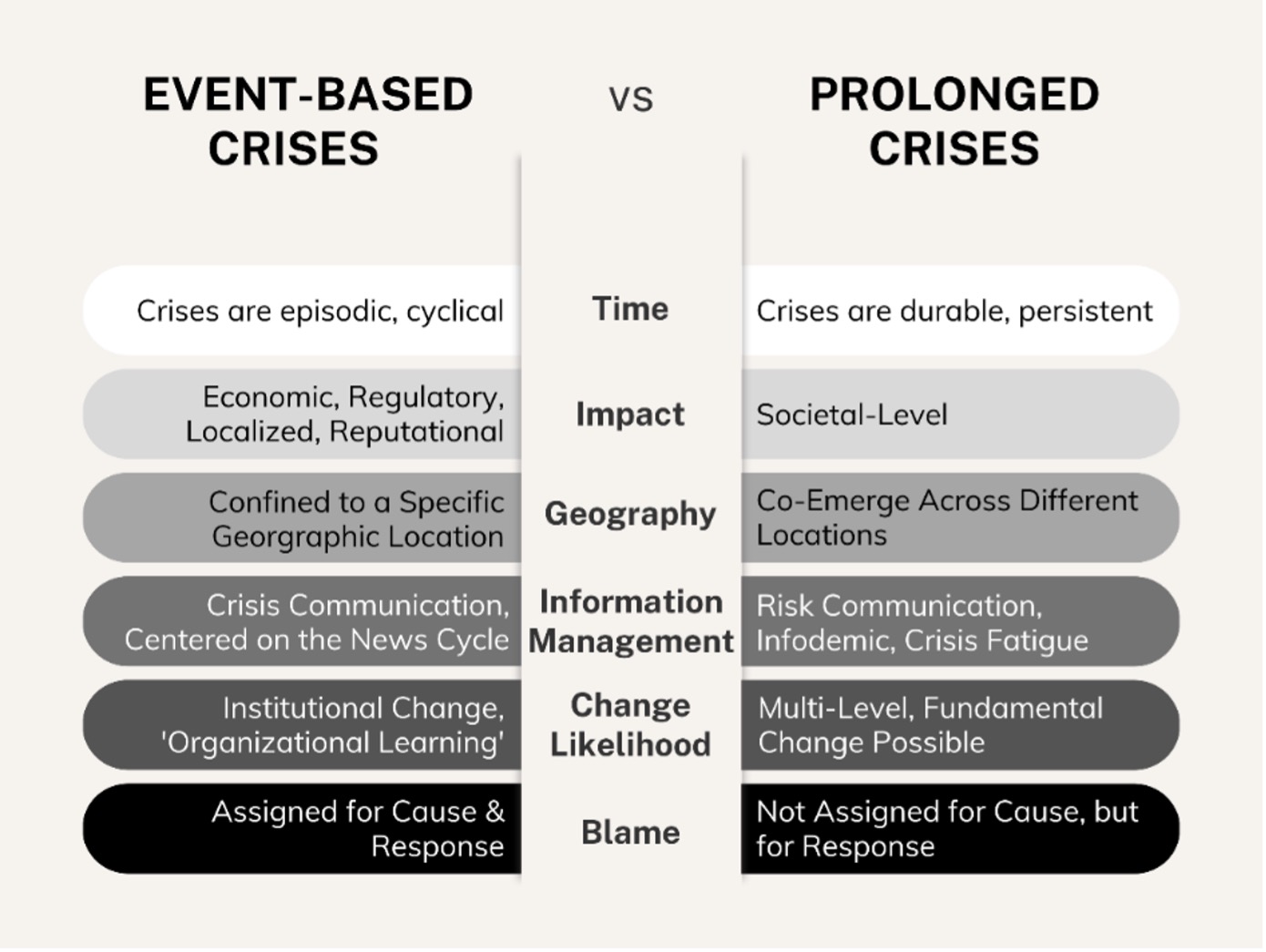 | EVENT-BASED CRISES | VS | PROLONGED CRISES |
|---|---|---|
| Crises are episodic, cyclical | Time | Crises are durable, persistent |
| Economic, Regulatory, Localized, Reputational | Impact | Societal-Level |
| Confined to a Specific Georgraphic Location | Geography | Co-Emerge Across Different Locations |
| Crisis Communication, Centered on the News Cycle | Information Management | Risk Communication, Infodemic, Crisis Fatigue |
| Institutional Change, 'Organizational Learning' | Change Likelihood | Multi-Level, Fundamental Change Possible |
| Assigned for Cause & Response | Blame | Not Assigned for Cause, but for Response |